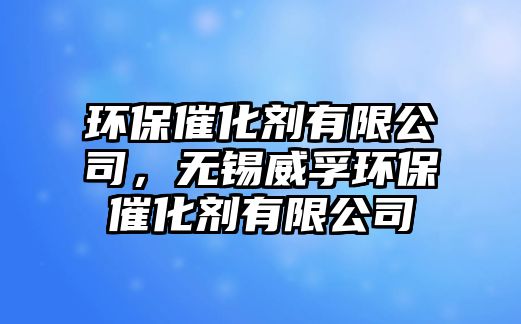 环保催化剂有限公司，无锡威孚环保催化剂有限公司